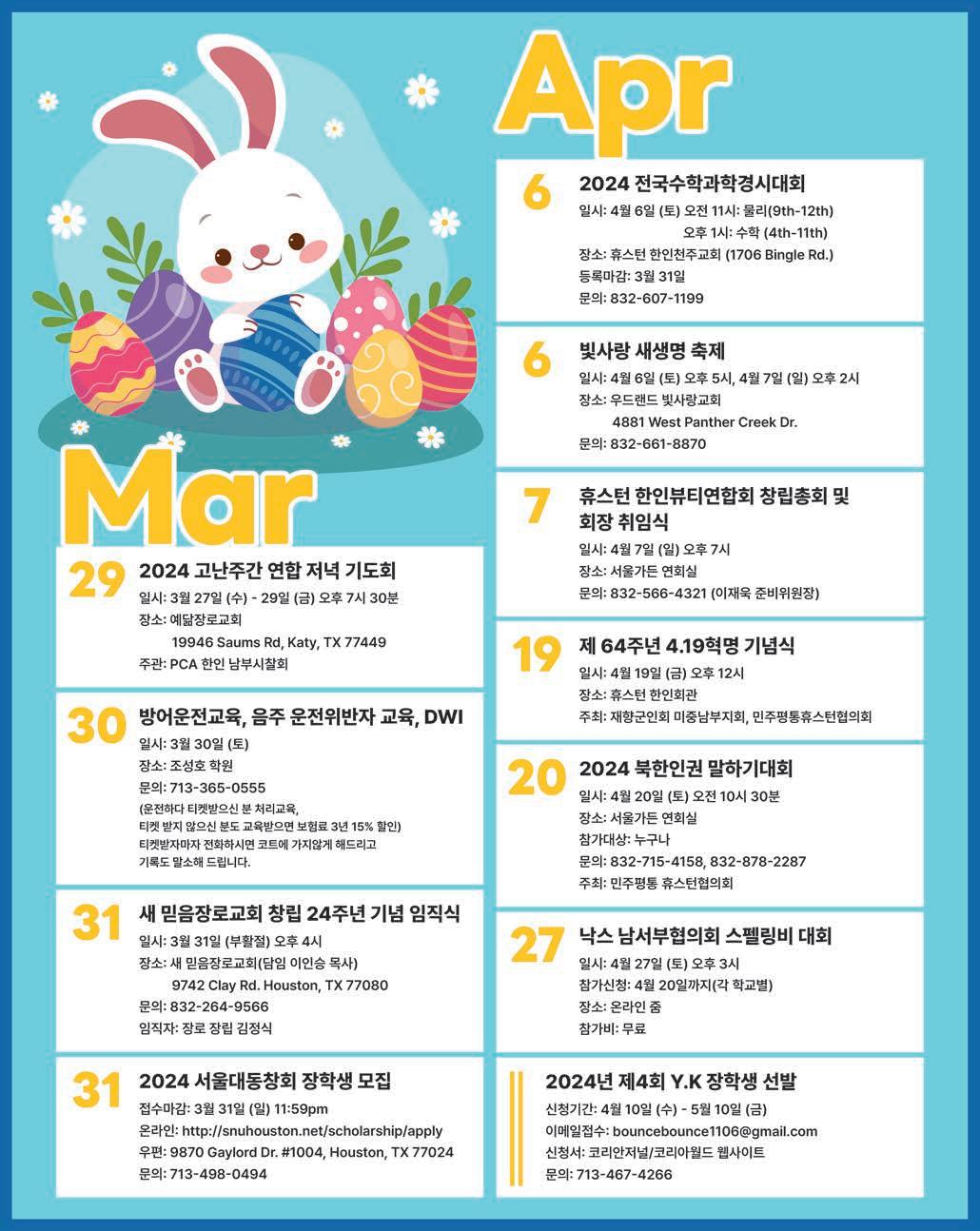 Mar

29
2024 고난주간 연합 저녁 기도회
일시: 3월 27일 (수) - 29일 (금) 오후 7시 30분
장소: 예닮장로교회
19946 Saums Rd, Katy, TX 77449
주관: PCA 한인 남부시찰회

30
방어운전교육, 음주 운전위반자 교육, DWI
일시: 3월 30일 (토)
장소: 조성호 학원
문의: 713-365-0555
(운전하다 티켓받으신 분 처리교육, 티켓 받지 않으신 분도 교육받으면 보험료 3년 15% 할인)
티켓받자마자 전화하시면 코트에 가지않게 해드리고 기록도 말소해 드립니다.

31
새 믿음장로교회 창립 24주년 기념 임직식
일시: 3월 31일 (부활절) 오후 4시
장소: 새 믿음장로교회(담임 이인승 목사)
9742 Clay Rd. Houston, TX 77080
문의: 832-264-9566
임직자: 장로 장립 김정식

31
2024 서울대동창회 장학생 모집
접수마감: 3월 31일 (일) 11:59pm
온라인: http://snuhouston.net/scholarship/apply
우편: 9870 Gaylord Dr. #1004, Houston, TX 77024
문의: 713-498-0494

Apr

6
2024 전국수학과학경시대회
일시: 4월 6일 (토) 오전 11시: 물리(9th-12th)
오후 1시: 수학 (4th-11th)
장소: 휴스턴 한인천주교회 (1706 Bingle Rd.)
등록마감: 3월 31일
문의: 832-607-1199

6
빛사랑 새생명 축제
일시: 4월 6일 (토) 오후 5시, 4월 7일 (일) 오후 2시
장소: 우드랜드 빛사랑교회
4881 West Panther Creek Dr.
문의: 832-661-8870

7
휴스턴 한인뷰티연합회 창립총회 및 회장 취임식
일시: 4월 7일 (일) 오후 7시
장소: 서울가든 연회실
문의: 832-566-4321 (이재욱 준비위원장)

19
제 64주년 4.19혁명 기념식
일시: 4월 19일 (금) 오후 12시
장소: 휴스턴 한인회관
주최: 재향군인회 미중남부지회, 민주평통휴스턴협의회

20
2024 북한인권 말하기대회
일시: 4월 20일 (토) 오전 10시 30분
장소: 서울가든 연회실
참가대상: 누구나
문의: 832-715-4158, 832-878-2287
주최: 민주평통 휴스턴협의회

27
낙스 남서부협의회 스펠링비 대회
일시: 4월 27일 (토) 오후 3시
참가신청: 4월 20일까지(각 학교별)
장소: 온라인 줌
참가비: 무료

2024년 제4회 Y.K 장학생 선발
신청기간: 4월 10일 (수) - 5월 10일 (금)
이메일접수: bouncebounce1106@gmail.com
신청서: 코리안저널/코리아월드 웹사이트
문의: 713-467-4266